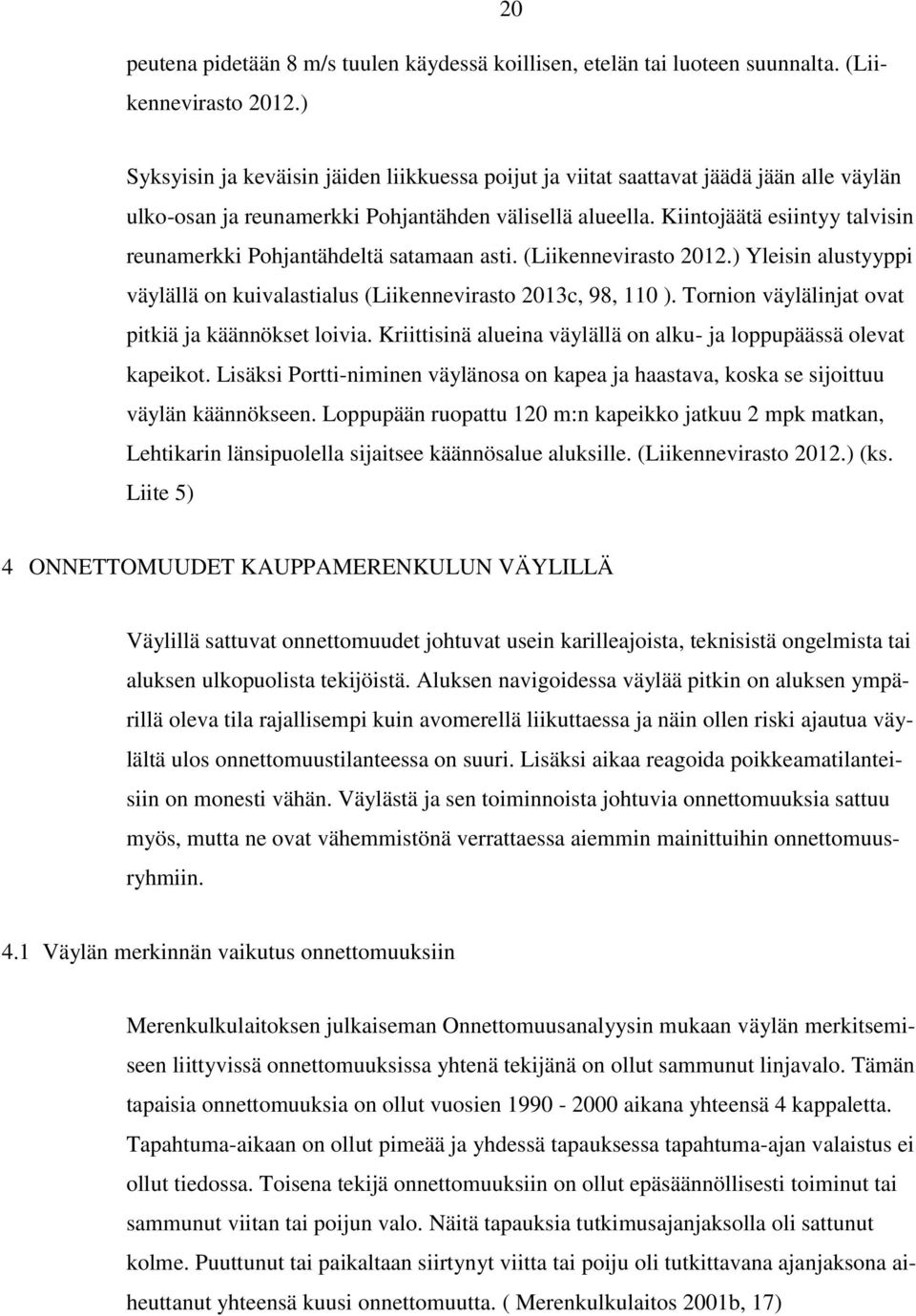 20

peutena pidetään 8 m/s tuulen käydessä koillisen, etelän tai luoteen suunnalta. (Liikennevirasto 2012.)

Syksyisin ja keväisin jäiden liikkuessa poijut ja viitat saattavat jäädä jään alle väylän ulko-osan ja reunamerkki Pohjantähden välisellä alueella. Kiintojäätä esiintyy talvisin reunamerkki Pohjantähdeltä satamaan asti. (Liikennevirasto 2012.) Yleisin alustyyppi väylällä on kuivalastialus (Liikennevirasto 2013c, 98, 110 ). Tornion väylälinjat ovat pitkiä ja käännökset loivia. Kriittisinä alueina väylällä on alku- ja loppupäässä olevat kapeikot. Lisäksi Portti-niminen väylänosa on kapea ja haastava, koska se sijoittuu väylän käännökseen. Loppupään ruopattu 120 m:n kapeikko jatkuu 2 mpk matkan, Lehtikarin länsipuolella sijaitsee käännösalue aluksille. (Liikennevirasto 2012.) (ks. Liite 5)

4 ONNETTOMUUDET KAUPPAMERENKULUN VÄYLILLÄ

Väylillä sattuvat onnettomuudet johtuvat usein karilleajoista, teknisistä ongelmista tai aluksen ulkopuolista tekijöistä. Aluksen navigoidessa väylää pitkin on aluksen ympärillä oleva tila rajallisempi kuin avomerellä liikuttaessa ja näin ollen riski ajautua väylältä ulos onnettomuustilanteessa on suuri. Lisäksi aikaa reagoida poikkeamatilanteisiin on monesti vähän. Väylästä ja sen toiminnoista johtuvia onnettomuuksia sattuu myös, mutta ne ovat vähemmistönä verrattaessa aiemmin mainittuihin onnettomuusryhmiin.

4.1 Väylän merkinnän vaikutus onnettomuuksiin

Merenkulkulaitoksen julkaiseman Onnettomuusanalyysin mukaan väylän merkitsemiseen liittyvissä onnettomuuksissa yhtenä tekijänä on ollut sammunut linjavalo. Tämän tapaisia onnettomuuksia on ollut vuosien 1990 - 2000 aikana yhteensä 4 kappaletta. Tapahtuma-aikaan on ollut pimeää ja yhdessä tapauksessa tapahtuma-ajan valaistus ei ollut tiedossa. Toisena tekijä onnettomuuksiin on ollut epäsäännöllisesti toiminut tai sammunut viitan tai poijun valo. Näitä tapauksia tutkimusajanjaksolla oli sattunut kolme. Puuttunut tai paikaltaan siirtynyt viitta tai poiju oli tutkittavana ajanjaksona aiheuttanut yhteensä kuusi onnettomuutta. ( Merenkulkulaitos 2001b, 17)